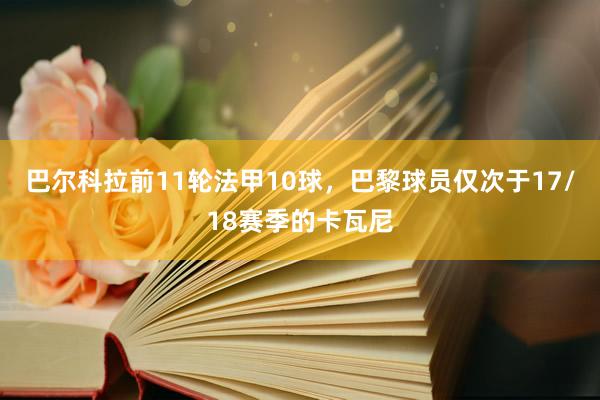 巴尔科拉前11轮法甲10球，巴黎球员仅次于17/18赛季的卡瓦尼